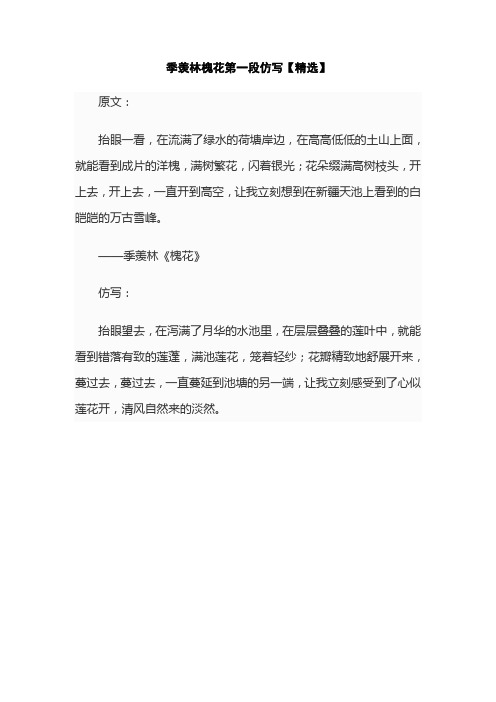 季羡林槐花第一段仿写【精选】

原文：

抬眼一看，在流满了绿水的荷塘岸边，在高高低低的土山上面，就能看到成片的洋槐，满树繁花，闪着银光；花朵缀满高树枝头，开上去，开上去，一直开到高空，让我立刻想到在新疆天池上看到的白皑皑的万古雪峰。

——季羡林《槐花》

仿写：

抬眼望去，在泻满了月华的水池里，在层层叠叠的莲叶中，就能看到错落有致的莲蓬，满池莲花，笼着轻纱；花瓣精致地舒展开来，蔓过去，蔓过去，一直蔓延到池塘的另一端，让我立刻感受到了心似莲花开，清风自然来的淡然。